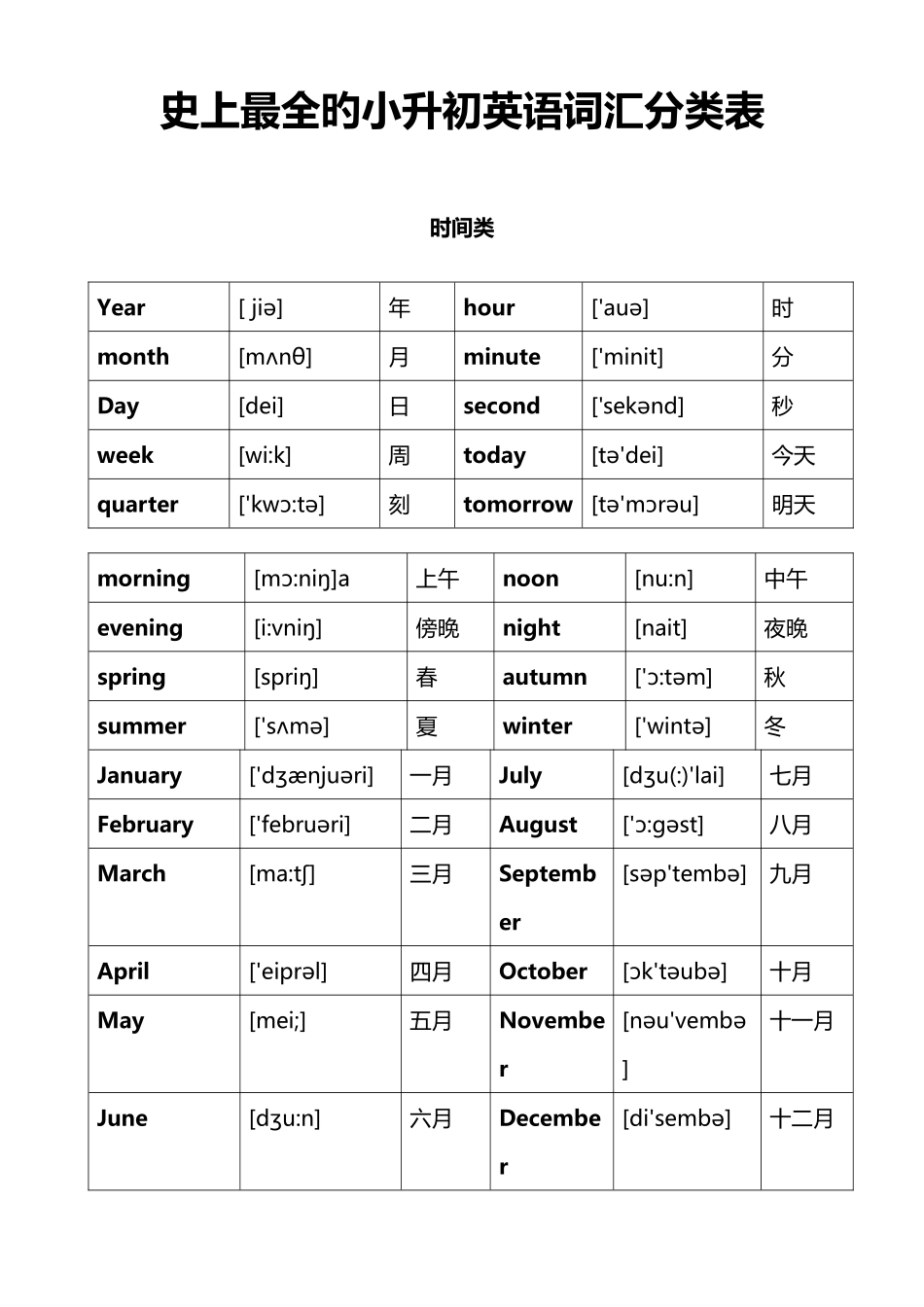 史上最全的小升初英语词汇分类表

时间类

| Year | [ jiə] | 年 | hour | ['auə] | 时 |
|---|---|---|---|---|---|
| month | [mʌnθ] | 月 | minute | ['minit] | 分 |
| Day | [dei] | 日 | second | ['sekənd] | 秒 |
| week | [wi:k] | 周 | today | [tə'dei] | 今天 |
| quarter | ['kwɔ:tə] | 刻 | tomorrow | [tə'mɔrəu] | 明天 |

| morning | [mɔ:niŋ]a | 上午 | noon | [nu:n] | 中午 |
|---|---|---|---|---|---|
| evening | [i:vniŋ] | 傍晚 | night | [nait] | 夜晚 |
| spring | [spriŋ] | 春 | autumn | ['ɔ:təm] | 秋 |
| summer | ['sʌmə] | 夏 | winter | ['wintə] | 冬 |
| January | ['dʒænjuəri] | 一月 | July | [dʒu(:)'lai] | 七月 |
| February | ['februəri] | 二月 | August | ['ɔ:gəst] | 八月 |
| March | [ma:tʃ] | 三月 | September | [səp'tembə] | 九月 |
| April | ['eiprəl] | 四月 | October | [ɔk'təubə] | 十月 |
| May | [mei;] | 五月 | November | [nəu'vembə] | 十一月 |
| June | [dʒu:n] | 六月 | December | [di'sembə] | 十二月 |